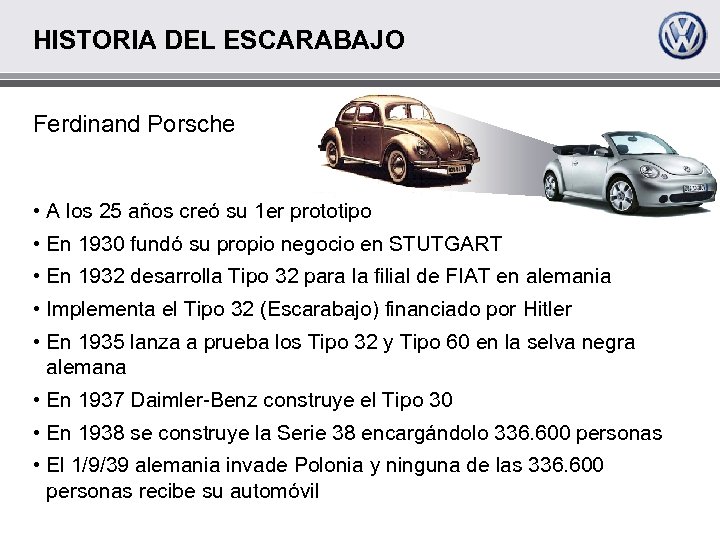 HISTORIA DEL ESCARABAJO

Ferdinand Porsche

• A los 25 años creó su 1er prototipo
• En 1930 fundó su propio negocio en STUTGART
• En 1932 desarrolla Tipo 32 para la filial de FIAT en alemania
• Implementa el Tipo 32 (Escarabajo) financiado por Hitler
• En 1935 lanza a prueba los Tipo 32 y Tipo 60 en la selva negra alemana
• En 1937 Daimler-Benz construye el Tipo 30
• En 1938 se construye la Serie 38 encargándolo 336.600 personas
• El 1/9/39 alemania invade Polonia y ninguna de las 336.600 personas recibe su automóvil